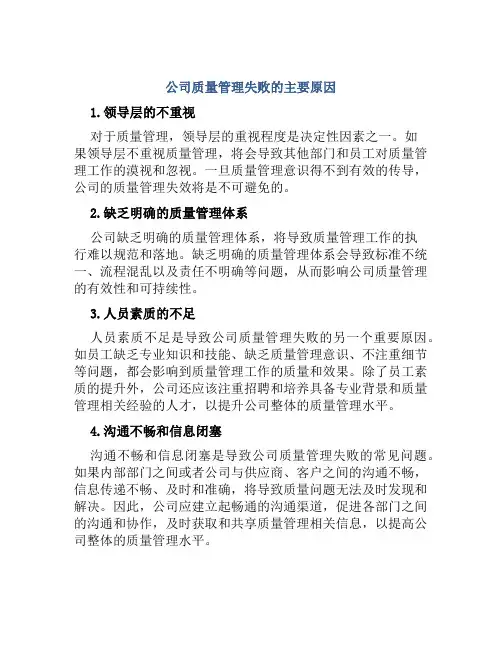 公司质量管理失败的主要原因

1. 领导层的不重视

对于质量管理，领导层的重视程度是决定性因素之一。如果领导层不重视质量管理，将会导致其他部门和员工对质量管理工作的漠视和忽视。一旦质量管理意识得不到有效的传导，公司的质量管理失效将是不可避免的。

2. 缺乏明确的质量管理体系

公司缺乏明确的质量管理体系，将导致质量管理工作的执行难以规范和落地。缺乏明确的质量管理体系会导致标准不统一、流程混乱以及责任不明确等问题，从而影响公司质量管理的有效性和可持续性。

3. 人员素质的不足

人员素质不足是导致公司质量管理失败的另一个重要原因。如员工缺乏专业知识和技能、缺乏质量管理意识、不注重细节等问题，都会影响到质量管理工作的质量和效果。除了员工素质的提升外，公司还应该注重招聘和培养具备专业背景和质量管理相关经验的人才，以提升公司整体的质量管理水平。

4. 沟通不畅和信息闭塞

沟通不畅和信息闭塞是导致公司质量管理失败的常见问题。如果内部部门之间或者公司与供应商、客户之间的沟通不畅，信息传递不畅、及时和准确，将导致质量问题无法及时发现和解决。因此，公司应建立起畅通的沟通渠道，促进各部门之间的沟通和协作，及时获取和共享质量管理相关信息，以提高公司整体的质量管理水平。